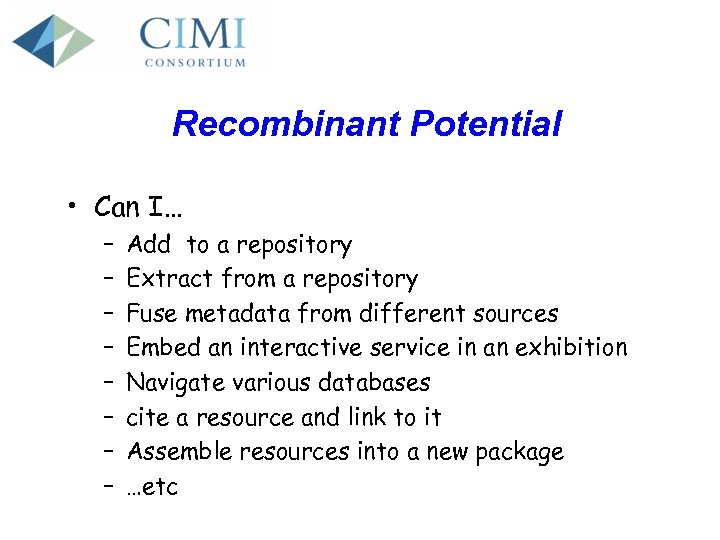 CIMI
CONSORTIUM

Recombinant Potential

• Can I…
  – Add to a repository
  – Extract from a repository
  – Fuse metadata from different sources
  – Embed an interactive service in an exhibition
  – Navigate various databases
  – cite a resource and link to it
  – Assemble resources into a new package
  – …etc